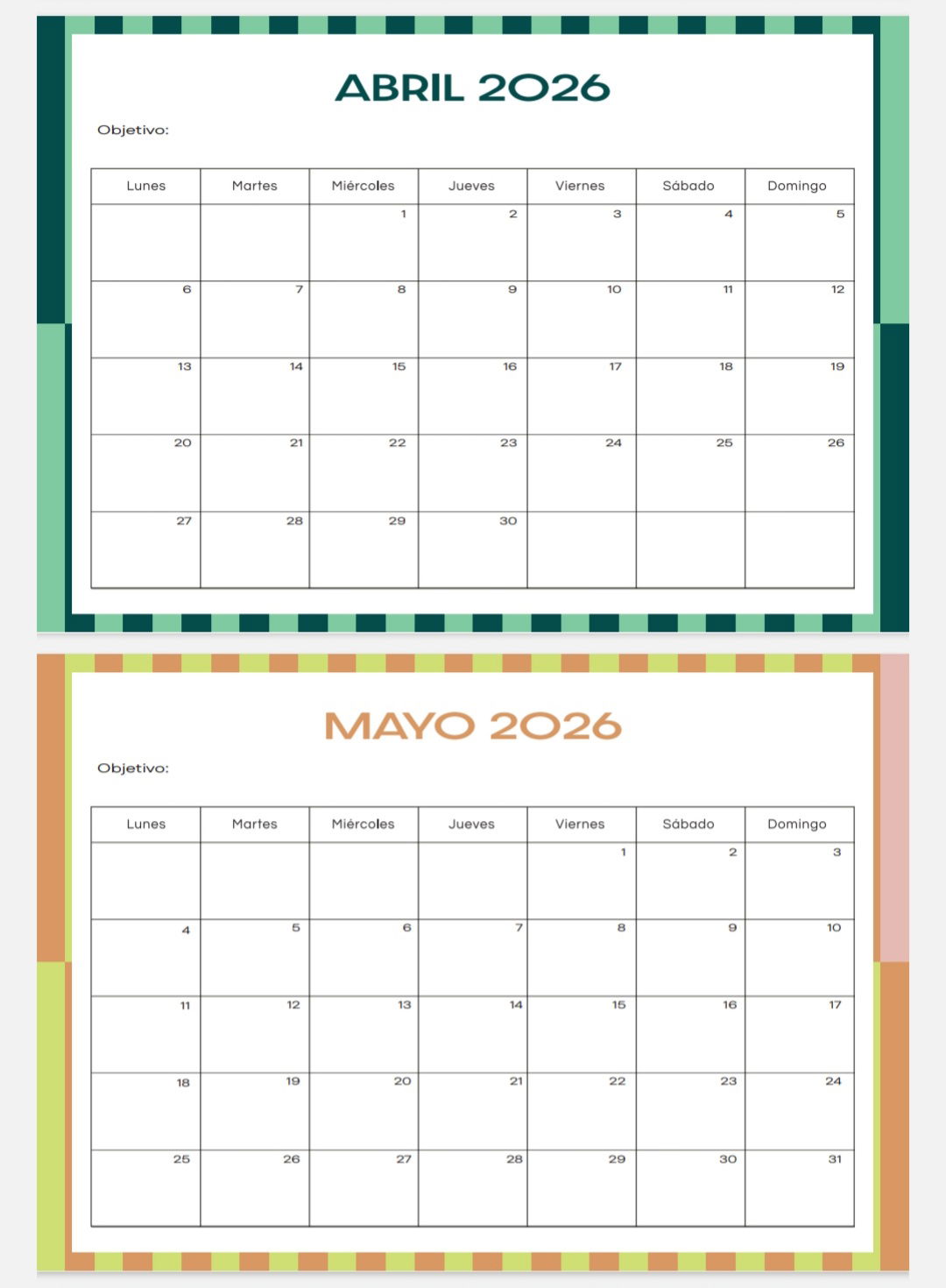 ABRIL 2026

Objetivo:

| Lunes | Martes | Miércoles | Jueves | Viernes | Sábado | Domingo |
|---|---|---|---|---|---|---|
|  |  | 1 | 2 | 3 | 4 | 5 |
| 6 | 7 | 8 | 9 | 10 | 11 | 12 |
| 13 | 14 | 15 | 16 | 17 | 18 | 19 |
| 20 | 21 | 22 | 23 | 24 | 25 | 26 |
| 27 | 28 | 29 | 30 |  |  |  |

MAYO 2026

Objetivo:

| Lunes | Martes | Miércoles | Jueves | Viernes | Sábado | Domingo |
|---|---|---|---|---|---|---|
|  |  |  |  | 1 | 2 | 3 |
| 4 | 5 | 6 | 7 | 8 | 9 | 10 |
| 11 | 12 | 13 | 14 | 15 | 16 | 17 |
| 18 | 19 | 20 | 21 | 22 | 23 | 24 |
| 25 | 26 | 27 | 28 | 29 | 30 | 31 |